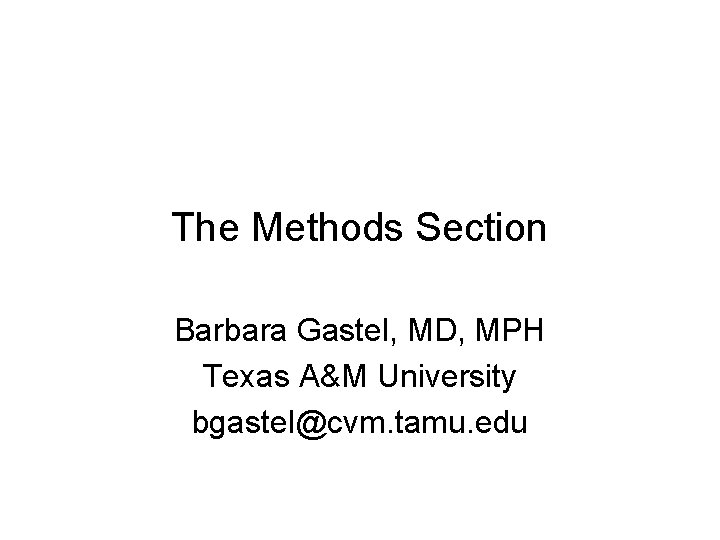 The Methods Section

Barbara Gastel, MD, MPH
Texas A&M University
bgastel@cvm.tamu.edu